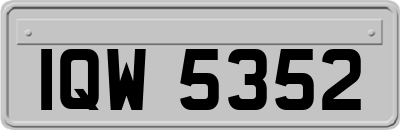 IQW 5352